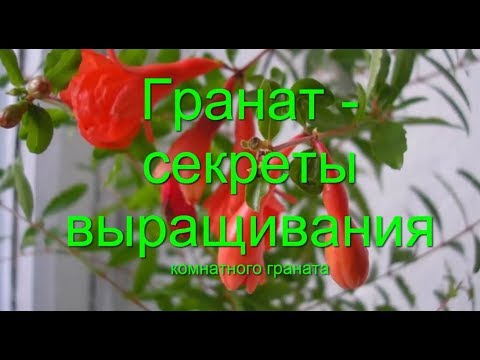 Гранат - секреты выращивания
комнатного граната